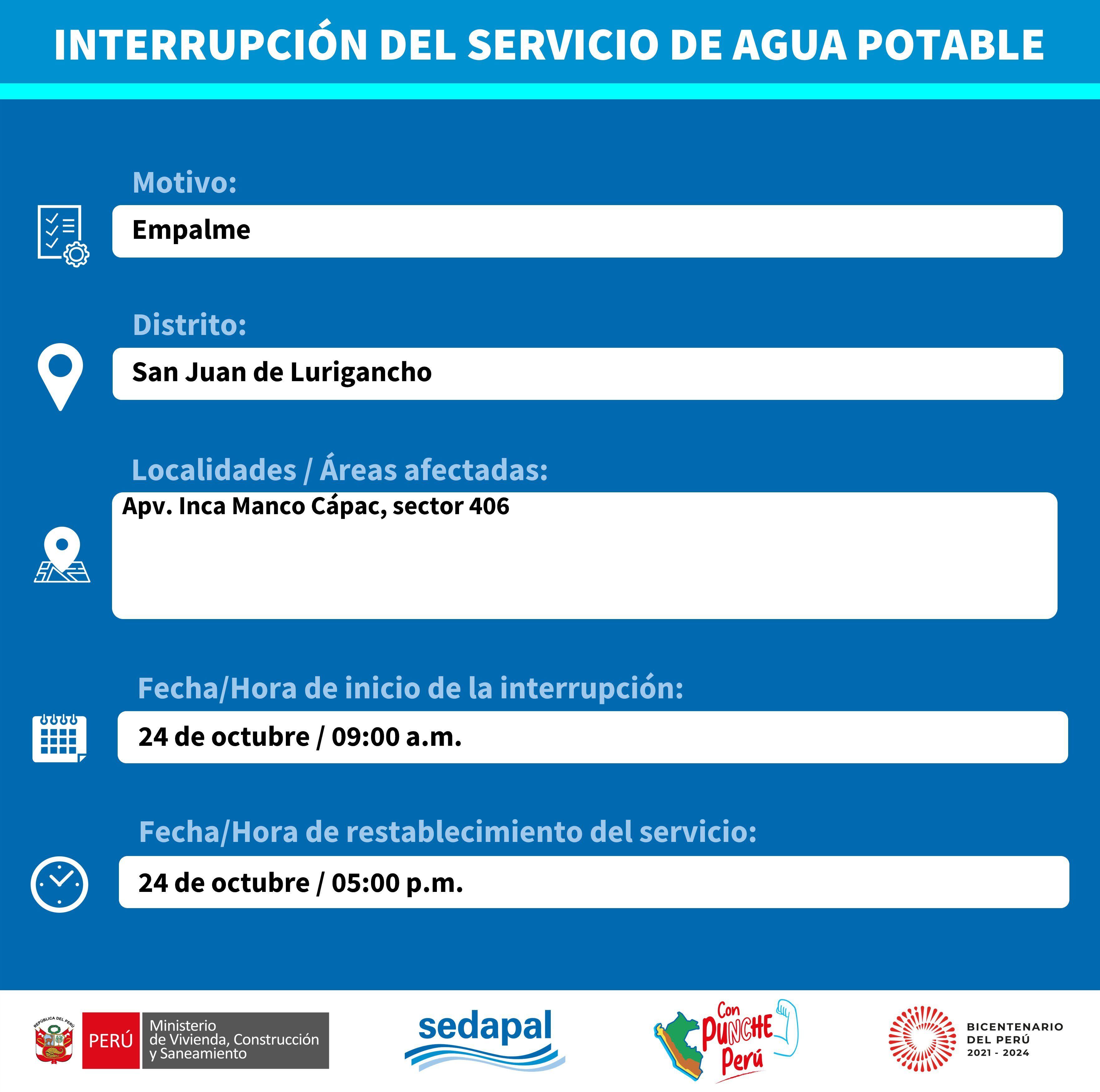 INTERRUPCIÓN DEL SERVICIO DE AGUA POTABLE

Motivo:

Empalme

Distrito:

San Juan de Lurigancho

Localidades / Áreas afectadas:

Apv. Inca Manco Cápac, sector 406

Fecha/Hora de inicio de la interrupción:

24 de octubre / 09:00 a.m.

Fecha/Hora de restablecimiento del servicio:

24 de octubre / 05:00 p.m.

REPÚBLICA DEL PERÚ

PERÚ Ministerio de Vivienda, Construcción y Saneamiento

sedapal

Con PUNCHE Perú

BICENTENARIO DEL PERÚ 2021 - 2024